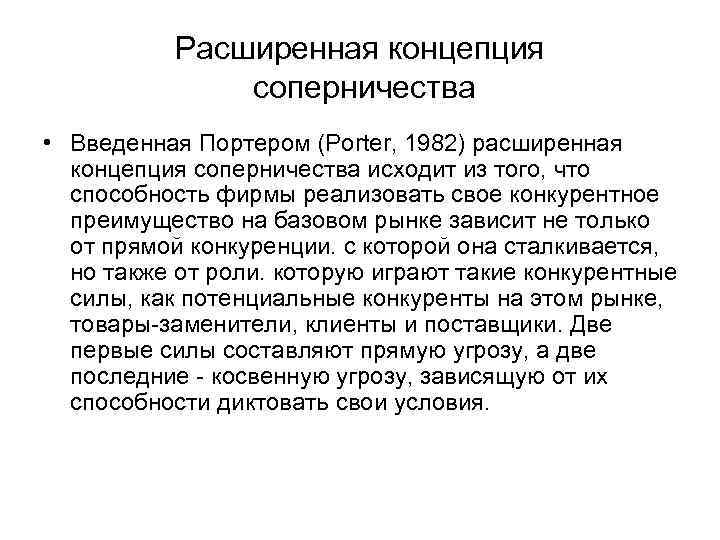 Расширенная концепция соперничества

• Введенная Портером (Porter, 1982) расширенная концепция соперничества исходит из того, что способность фирмы реализовать свое конкурентное преимущество на базовом рынке зависит не только от прямой конкуренции. с которой она сталкивается, но также от роли. которую играют такие конкурентные силы, как потенциальные конкуренты на этом рынке, товары-заменители, клиенты и поставщики. Две первые силы составляют прямую угрозу, а две последние - косвенную угрозу, зависящую от их способности диктовать свои условия.